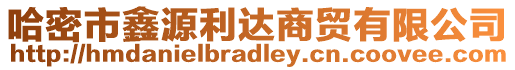 哈密市鑫源利达商贸有限公司
http://hmdanielbradley.cn.coovee.com